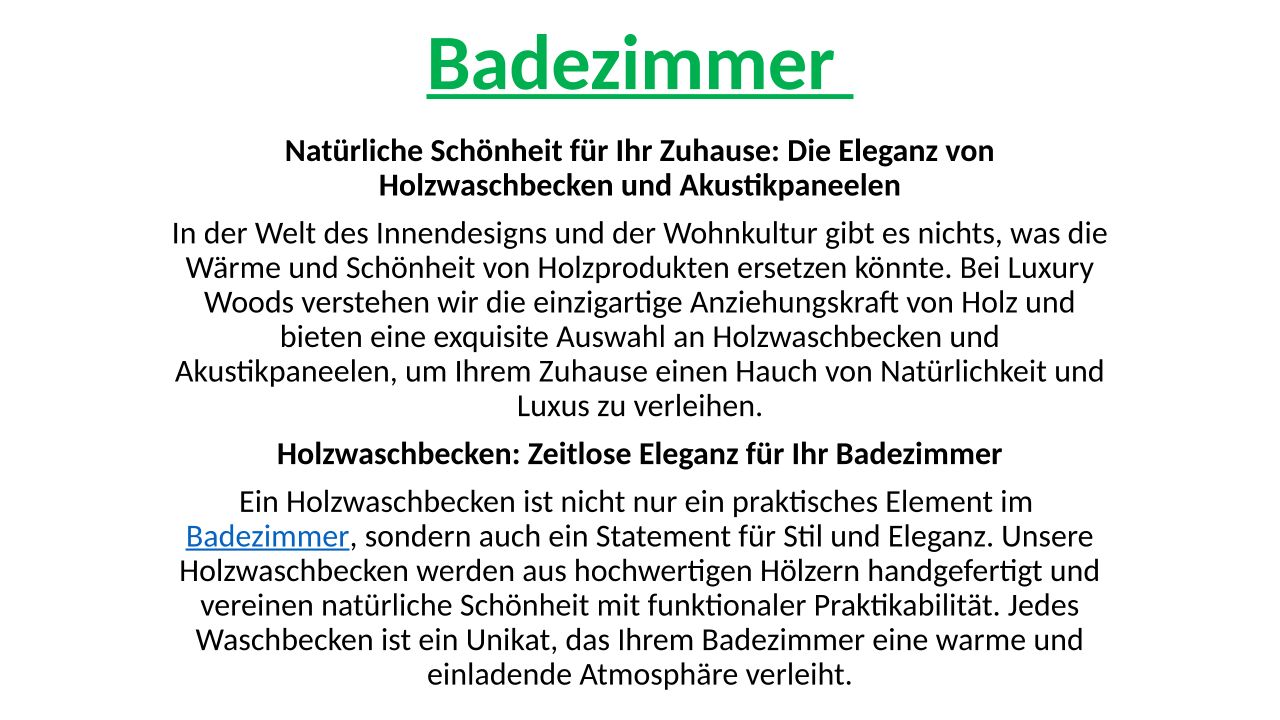 Badezimmer

Natürliche Schönheit für Ihr Zuhause: Die Eleganz von Holzwaschbecken und Akustikpaneelen

In der Welt des Innendesigns und der Wohnkultur gibt es nichts, was die Wärme und Schönheit von Holzprodukten ersetzen könnte. Bei Luxury Woods verstehen wir die einzigartige Anziehungskraft von Holz und bieten eine exquisite Auswahl an Holzwaschbecken und Akustikpaneelen, um Ihrem Zuhause einen Hauch von Natürlichkeit und Luxus zu verleihen.

Holzwaschbecken: Zeitlose Eleganz für Ihr Badezimmer

Ein Holzwaschbecken ist nicht nur ein praktisches Element im Badezimmer, sondern auch ein Statement für Stil und Eleganz. Unsere Holzwaschbecken werden aus hochwertigen Hölzern handgefertigt und vereinen natürliche Schönheit mit funktionaler Praktikabilität. Jedes Waschbecken ist ein Unikat, das Ihrem Badezimmer eine warme und einladende Atmosphäre verleiht.